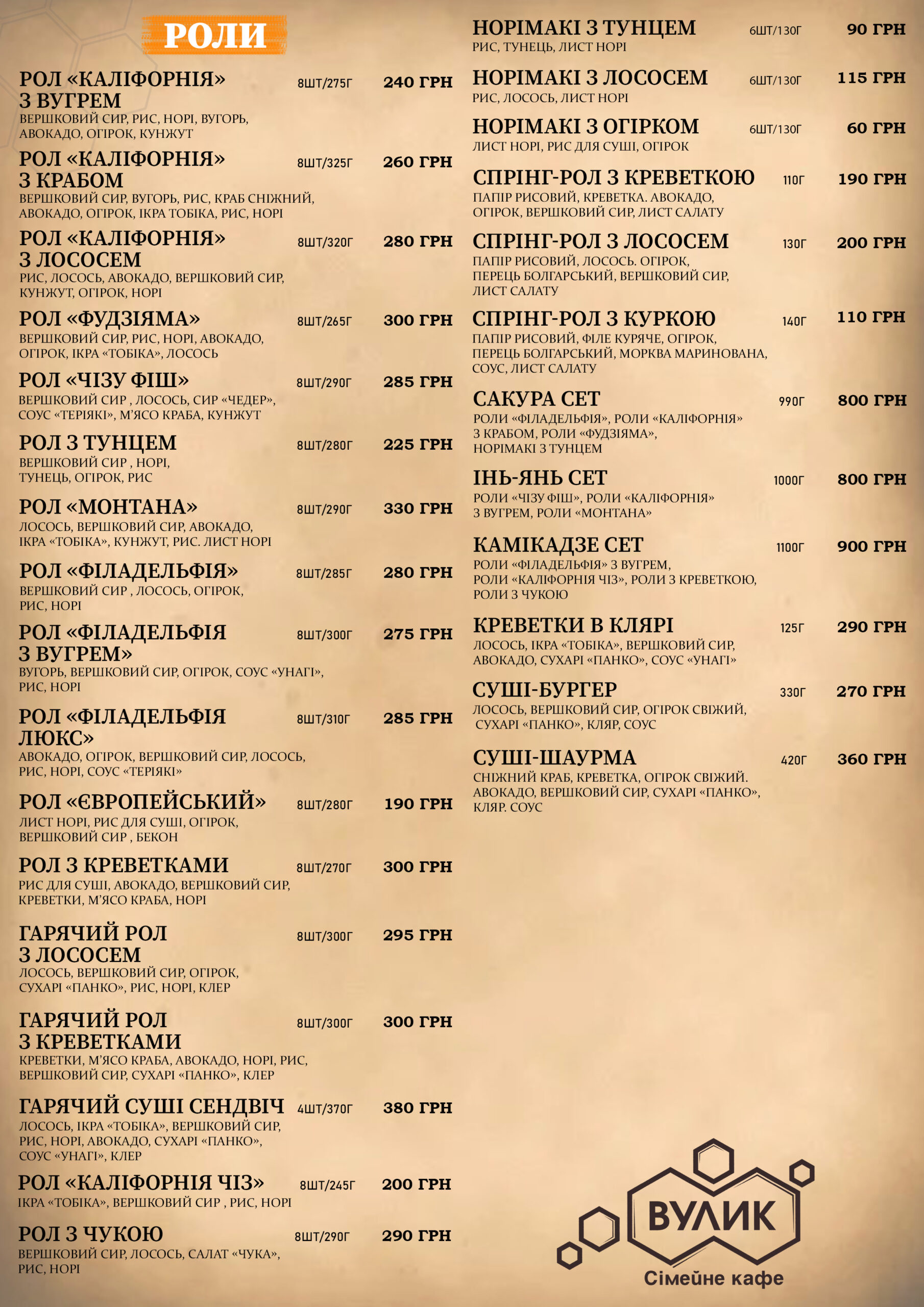 РОЛИ

РОЛ «КАЛІФОРНІЯ» З ВУГРЕМ 8ШТ/275Г 240 ГРН
ВЕРШКОВИЙ СИР, РИС, НОРІ, ВУГОРЬ, АВОКАДО, ОГІРОК, КУНЖУТ

РОЛ «КАЛІФОРНІЯ» З КРАБОМ 8ШТ/325Г 260 ГРН
ВЕРШКОВИЙ СИР, ВУГОРЬ, РИС, КРАБ СНІЖНИЙ, АВОКАДО, ОГІРОК, ІКРА ТОБІКА, РИС, НОРІ

РОЛ «КАЛІФОРНІЯ» З ЛОСОСЕМ 8ШТ/320Г 280 ГРН
РИС, ЛОСОСЬ, АВОКАДО, ВЕРШКОВИЙ СИР, КУНЖУТ, ОГІРОК, НОРІ

РОЛ «ФУДЗІЯМА» 8ШТ/265Г 300 ГРН
ВЕРШКОВИЙ СИР, РИС, НОРІ, АВОКАДО, ОГІРОК, ІКРА «ТОБІКА», ЛОСОСЬ

РОЛ «ЧІЗУ ФІШ» 8ШТ/290Г 285 ГРН
ВЕРШКОВИЙ СИР , ЛОСОСЬ, СИР «ЧЕДЕР», СОУС «ТЕРІЯКІ», М'ЯСО КРАБА, КУНЖУТ

РОЛ З ТУНЦЕМ 8ШТ/280Г 225 ГРН
ВЕРШКОВИЙ СИР , НОРІ, ТУНЕЦЬ, ОГІРОК, РИС

РОЛ «МОНТАНА» 8ШТ/290Г 330 ГРН
ЛОСОСЬ, ВЕРШКОВИЙ СИР, АВОКАДО, ІКРА «ТОБІКА», КУНЖУТ, РИС. ЛИСТ НОРІ

РОЛ «ФІЛАДЕЛЬФІЯ» 8ШТ/285Г 280 ГРН
ВЕРШКОВИЙ СИР , ЛОСОСЬ, ОГІРОК, РИС, НОРІ

РОЛ «ФІЛАДЕЛЬФІЯ З ВУГРЕМ» 8ШТ/300Г 275 ГРН
ВУГОРЬ, ВЕРШКОВИЙ СИР, ОГІРОК, СОУС «УНАГІ», РИС, НОРІ

РОЛ «ФІЛАДЕЛЬФІЯ ЛЮКС» 8ШТ/310Г 285 ГРН
АВОКАДО, ОГІРОК, ВЕРШКОВИЙ СИР, ЛОСОСЬ, РИС, НОРІ, СОУС «ТЕРІЯКІ»

РОЛ «ЄВРОПЕЙСЬКИЙ» 8ШТ/280Г 190 ГРН
ЛИСТ НОРІ, РИС ДЛЯ СУШІ, ОГІРОК, ВЕРШКОВИЙ СИР , БЕКОН

РОЛ З КРЕВЕТКАМИ 8ШТ/270Г 300 ГРН
РИС ДЛЯ СУШІ, АВОКАДО, ВЕРШКОВИЙ СИР, КРЕВЕТКИ, М'ЯСО КРАБА, НОРІ

ГАРЯЧИЙ РОЛ З ЛОСОСЕМ 8ШТ/300Г 295 ГРН
ЛОСОСЬ, ВЕРШКОВИЙ СИР, ОГІРОК, СУХАРІ «ПАНКО», РИС, НОРІ, КЛЕР

ГАРЯЧИЙ РОЛ З КРЕВЕТКАМИ 8ШТ/300Г 300 ГРН
КРЕВЕТКИ, М'ЯСО КРАБА, АВОКАДО, НОРІ, РИС, ВЕРШКОВИЙ СИР, СУХАРІ «ПАНКО», КЛЕР

ГАРЯЧИЙ СУШІ СЕНДВІЧ 4ШТ/370Г 380 ГРН
ЛОСОСЬ, ІКРА «ТОБІКА», ВЕРШКОВИЙ СИР, РИС, НОРІ, АВОКАДО, СУХАРІ «ПАНКО», СОУС «УНАГІ», КЛЕР

РОЛ «КАЛІФОРНІЯ ЧІЗ» 8ШТ/245Г 200 ГРН
ІКРА «ТОБІКА», ВЕРШКОВИЙ СИР , РИС, НОРІ

РОЛ З ЧУКОЮ 8ШТ/290Г 290 ГРН
ВЕРШКОВИЙ СИР, ЛОСОСЬ, САЛАТ «ЧУКА», РИС, НОРІ

НОРІМАКІ З ТУНЦЕМ 6ШТ/130Г 90 ГРН
РИС, ТУНЕЦЬ, ЛИСТ НОРІ

НОРІМАКІ З ЛОСОСЕМ 6ШТ/130Г 115 ГРН
РИС, ЛОСОСЬ, ЛИСТ НОРІ

НОРІМАКІ З ОГІРКОМ 6ШТ/130Г 60 ГРН
ЛИСТ НОРІ, РИС ДЛЯ СУШІ, ОГІРОК

СПРІНГ-РОЛ З КРЕВЕТКОЮ 110Г 190 ГРН
ПАПІР РИСОВИЙ, КРЕВЕТКА. АВОКАДО, ОГІРОК, ВЕРШКОВИЙ СИР, ЛИСТ САЛАТУ

СПРІНГ-РОЛ З ЛОСОСЕМ 130Г 200 ГРН
ПАПІР РИСОВИЙ, ЛОСОСЬ. ОГІРОК, ПЕРЕЦЬ БОЛГАРСЬКИЙ, ВЕРШКОВИЙ СИР, ЛИСТ САЛАТУ

СПРІНГ-РОЛ З КУРКОЮ 140Г 110 ГРН
ПАПІР РИСОВИЙ, ФІЛЕ КУРЯЧЕ, ОГІРОК, ПЕРЕЦЬ БОЛГАРСЬКИЙ, МОРКВА МАРИНОВАНА, СОУС, ЛИСТ САЛАТУ

САКУРА СЕТ 990Г 800 ГРН
РОЛИ «ФІЛАДЕЛЬФІЯ», РОЛИ «КАЛІФОРНІЯ» З КРАБОМ, РОЛИ «ФУДЗІЯМА», НОРІМАКІ З ТУНЦЕМ

ІНЬ-ЯНЬ СЕТ 1000Г 800 ГРН
РОЛИ «ЧІЗУ ФІШ», РОЛИ «КАЛІФОРНІЯ» З ВУГРЕМ, РОЛИ «МОНТАНА»

КАМІКАДЗЕ СЕТ 1100Г 900 ГРН
РОЛИ «ФІЛАДЕЛЬФІЯ» З ВУГРЕМ, РОЛИ «КАЛІФОРНІЯ ЧІЗ», РОЛИ З КРЕВЕТКОЮ, РОЛИ З ЧУКОЮ

КРЕВЕТКИ В КЛЯРІ 125Г 290 ГРН
ЛОСОСЬ, ІКРА «ТОБІКА», ВЕРШКОВИЙ СИР, АВОКАДО, СУХАРІ «ПАНКО», СОУС «УНАГІ»

СУШІ-БУРГЕР 330Г 270 ГРН
ЛОСОСЬ, ВЕРШКОВИЙ СИР, ОГІРОК СВІЖИЙ, СУХАРІ «ПАНКО», КЛЯР, СОУС

СУШІ-ШАУРМА 420Г 360 ГРН
СНІЖНИЙ КРАБ, КРЕВЕТКА, ОГІРОК СВІЖИЙ. АВОКАДО, ВЕРШКОВИЙ СИР, СУХАРІ «ПАНКО», КЛЯР. СОУС

ВУЛИК
Сімейне кафе